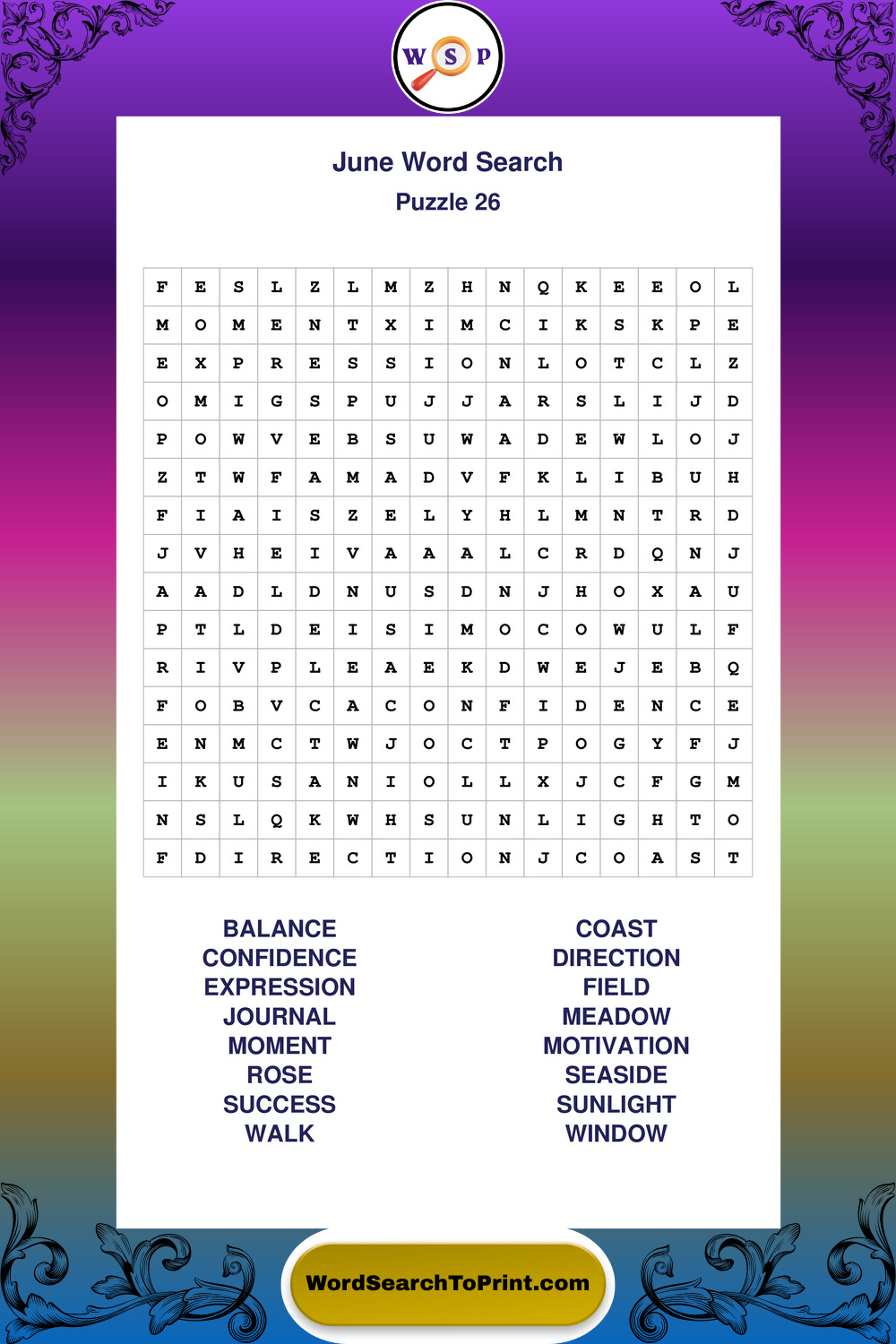 W S P

June Word Search

Puzzle 26

| F | E | S | L | Z | L | M | Z | H | N | Q | K | E | E | O | L |
|---|---|---|---|---|---|---|---|---|---|---|---|---|---|---|---|
| M | O | M | E | N | T | X | I | M | C | I | K | S | K | P | E |
| E | X | P | R | E | S | S | I | O | N | L | O | T | C | L | Z |
| O | M | I | G | S | P | U | J | J | A | R | S | L | I | J | D |
| P | O | W | V | E | B | S | U | W | A | D | E | W | L | O | J |
| Z | T | W | F | A | M | A | D | V | F | K | L | I | B | U | H |
| F | I | A | I | S | Z | E | L | Y | H | L | M | N | T | R | D |
| J | V | H | E | I | V | A | A | A | L | C | R | D | Q | N | J |
| A | A | D | L | D | N | U | S | D | N | J | H | O | X | A | U |
| P | T | L | D | E | I | S | I | M | O | C | O | W | U | L | F |
| R | I | V | P | L | E | A | E | K | D | W | E | J | E | B | Q |
| F | O | B | V | C | A | C | O | N | F | I | D | E | N | C | E |
| E | N | M | C | T | W | J | O | C | T | P | O | G | Y | F | J |
| I | K | U | S | A | N | I | O | L | L | X | J | C | F | G | M |
| N | S | L | Q | K | W | H | S | U | N | L | I | G | H | T | O |
| F | D | I | R | E | C | T | I | O | N | J | C | O | A | S | T |

BALANCE
CONFIDENCE
EXPRESSION
JOURNAL
MOMENT
ROSE
SUCCESS
WALK

COAST
DIRECTION
FIELD
MEADOW
MOTIVATION
SEASIDE
SUNLIGHT
WINDOW

WordSearchToPrint.com